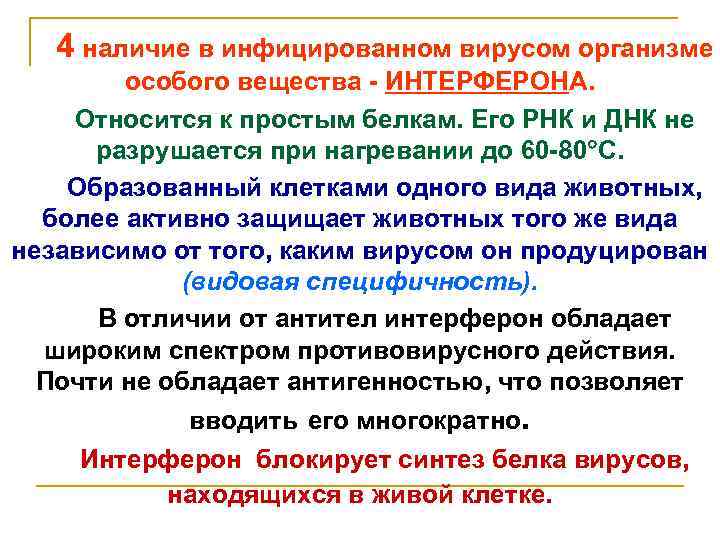 4 наличие в инфицированном вирусом организме особого вещества - ИНТЕРФЕРОНА.

Относится к простым белкам. Его РНК и ДНК не разрушается при нагревании до 60-80°С.

Образованный клетками одного вида животных, более активно защищает животных того же вида независимо от того, каким вирусом он продуцирован (видовая специфичность).

В отличии от антител интерферон обладает широким спектром противовирусного действия. Почти не обладает антигенностью, что позволяет вводить его многократно.

Интерферон блокирует синтез белка вирусов, находящихся в живой клетке.